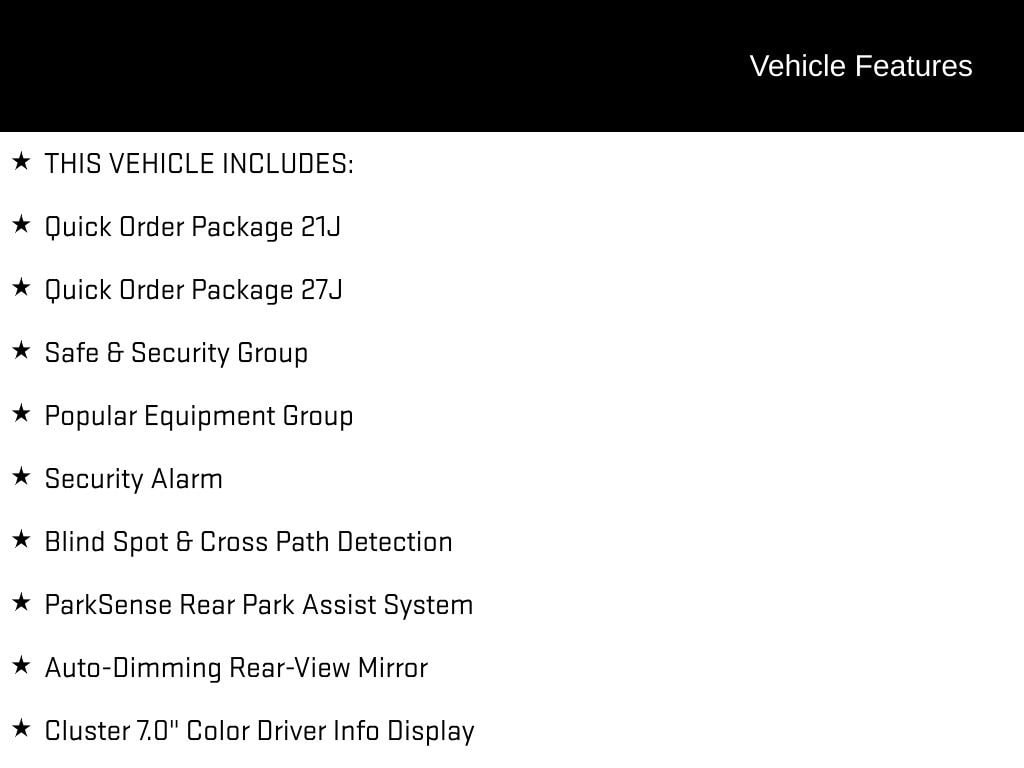 Vehicle Features

★ THIS VEHICLE INCLUDES:

★ Quick Order Package 21J

★ Quick Order Package 27J

★ Safe & Security Group

★ Popular Equipment Group

★ Security Alarm

★ Blind Spot & Cross Path Detection

★ ParkSense Rear Park Assist System

★ Auto-Dimming Rear-View Mirror

★ Cluster 7.0" Color Driver Info Display